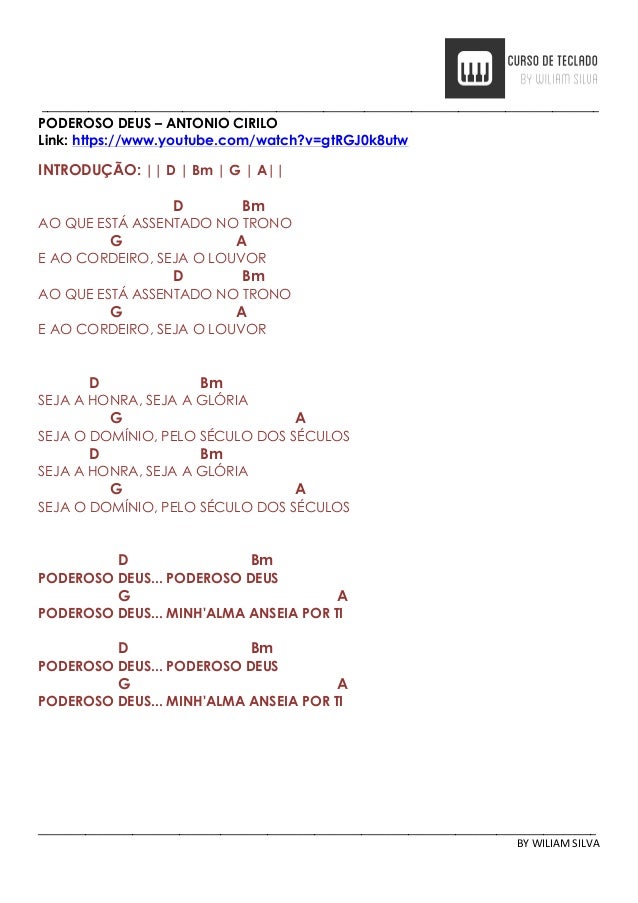 CURSO DE TECLADO
BY WILIAM SILVA

PODEROSO DEUS – ANTONIO CIRILO
Link: https://www.youtube.com/watch?v=gtRGJ0k8utw

INTRODUÇÃO: || D | Bm | G | A||

D Bm
AO QUE ESTÁ ASSENTADO NO TRONO
G A
E AO CORDEIRO, SEJA O LOUVOR
D Bm
AO QUE ESTÁ ASSENTADO NO TRONO
G A
E AO CORDEIRO, SEJA O LOUVOR

D Bm
SEJA A HONRA, SEJA A GLÓRIA
G A
SEJA O DOMÍNIO, PELO SÉCULO DOS SÉCULOS
D Bm
SEJA A HONRA, SEJA A GLÓRIA
G A
SEJA O DOMÍNIO, PELO SÉCULO DOS SÉCULOS

D Bm
PODEROSO DEUS... PODEROSO DEUS
G A
PODEROSO DEUS... MINH'ALMA ANSEIA POR TI

D Bm
PODEROSO DEUS... PODEROSO DEUS
G A
PODEROSO DEUS... MINH'ALMA ANSEIA POR TI

BY WILIAM SILVA